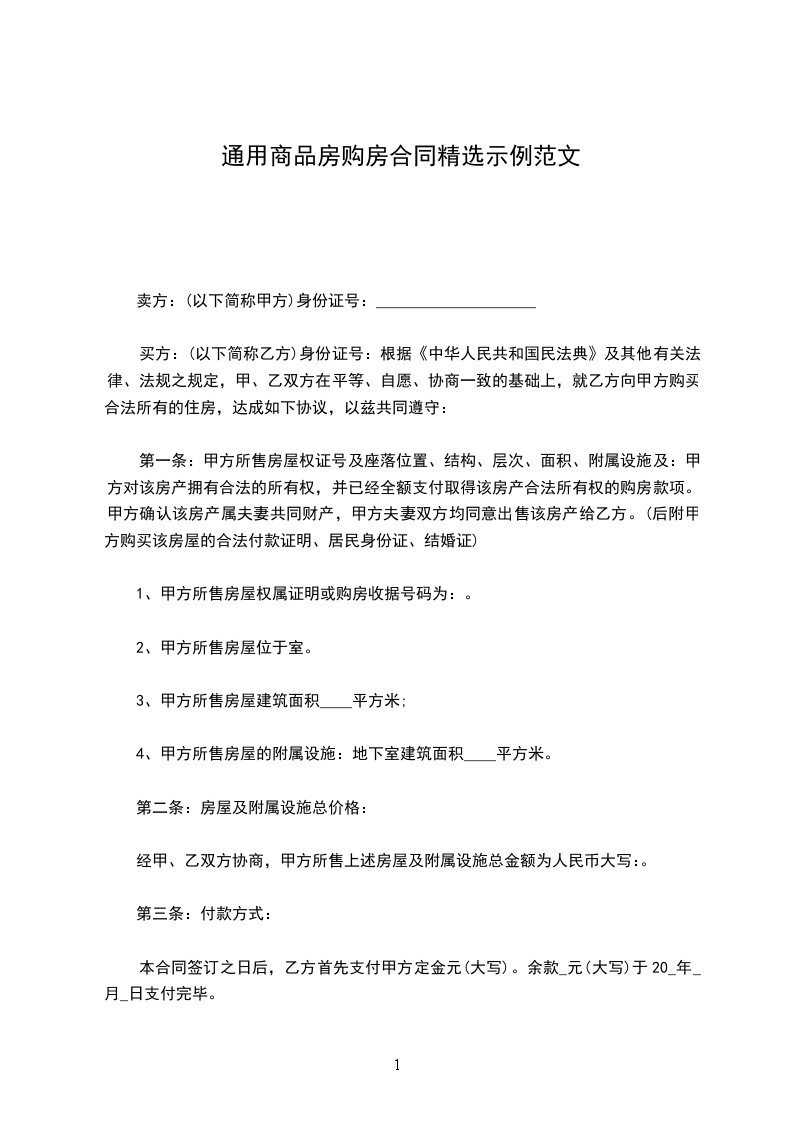 通用商品房购房合同精选示例范文

卖方：(以下简称甲方)身份证号：____________________

买方：(以下简称乙方)身份证号：根据《中华人民共和国民法典》及其他有关法律、法规之规定，甲、乙双方在平等、自愿、协商一致的基础上，就乙方向甲方购买合法所有的住房，达成如下协议，以兹共同遵守：

第一条：甲方所售房屋权证号及座落位置、结构、层次、面积、附属设施及：甲方对该房产拥有合法的所有权，并已经全额支付取得该房产合法所有权的购房款项。甲方确认该房产属夫妻共同财产，甲方夫妻双方均同意出售该房产给乙方。(后附甲方购买该房屋的合法付款证明、居民身份证、结婚证)

1、甲方所售房屋权属证明或购房收据号码为：。

2、甲方所售房屋位于室。

3、甲方所售房屋建筑面积____平方米;

4、甲方所售房屋的附属设施：地下室建筑面积____平方米。

第二条：房屋及附属设施总价格：

经甲、乙双方协商，甲方所售上述房屋及附属设施总金额为人民币大写：。

第三条：付款方式：

本合同签订之日后，乙方首先支付甲方定金元(大写)。余款_元(大写)于20_年_月_日支付完毕。

1